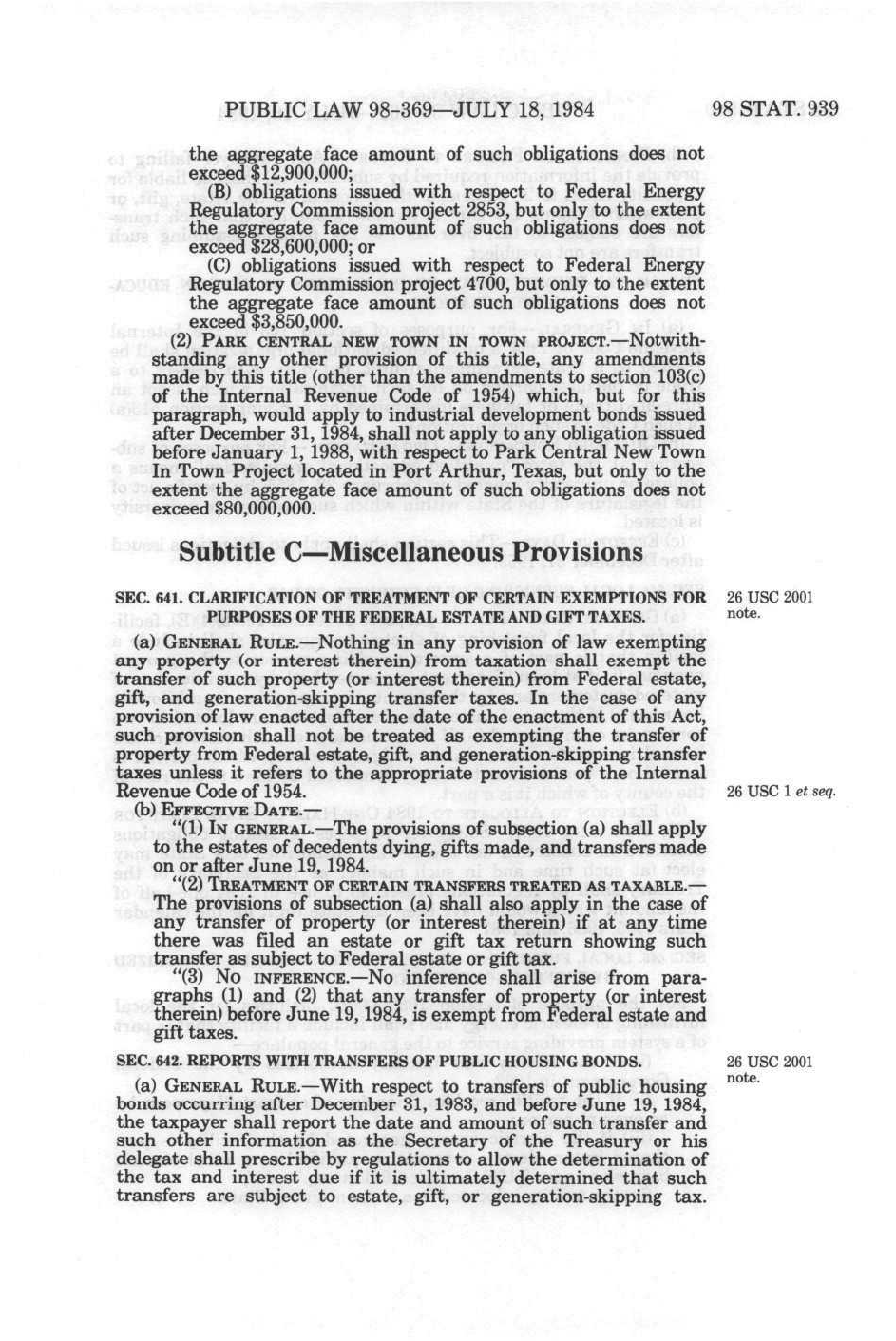 PUBLIC LAW 98-369—JULY 18, 1984    98 STAT. 939

the aggregate face amount of such obligations does not exceed $12,900,000;

(B) obligations issued with respect to Federal Energy Regulatory Commission project 2853, but only to the extent the aggregate face amount of such obligations does not exceed $28,600,000; or

(C) obligations issued with respect to Federal Energy Regulatory Commission project 4700, but only to the extent the aggregate face amount of such obligations does not exceed $3,850,000.

(2) PARK CENTRAL NEW TOWN IN TOWN PROJECT.—Notwithstanding any other provision of this title, any amendments made by this title (other than the amendments to section 103(c) of the Internal Revenue Code of 1954) which, but for this paragraph, would apply to industrial development bonds issued after December 31, 1984, shall not apply to any obligation issued before January 1, 1988, with respect to Park Central New Town In Town Project located in Port Arthur, Texas, but only to the extent the aggregate face amount of such obligations does not exceed $80,000,000.

Subtitle C—Miscellaneous Provisions

SEC. 641. CLARIFICATION OF TREATMENT OF CERTAIN EXEMPTIONS FOR PURPOSES OF THE FEDERAL ESTATE AND GIFT TAXES.

26 USC 2001 note.

(a) GENERAL RULE.—Nothing in any provision of law exempting any property (or interest therein) from taxation shall exempt the transfer of such property (or interest therein) from Federal estate, gift, and generation-skipping transfer taxes. In the case of any provision of law enacted after the date of the enactment of this Act, such provision shall not be treated as exempting the transfer of property from Federal estate, gift, and generation-skipping transfer taxes unless it refers to the appropriate provisions of the Internal Revenue Code of 1954.

26 USC 1 et seq.

(b) EFFECTIVE DATE.—

"(1) IN GENERAL.—The provisions of subsection (a) shall apply to the estates of decedents dying, gifts made, and transfers made on or after June 19, 1984.

"(2) TREATMENT OF CERTAIN TRANSFERS TREATED AS TAXABLE.—The provisions of subsection (a) shall also apply in the case of any transfer of property (or interest therein) if at any time there was filed an estate or gift tax return showing such transfer as subject to Federal estate or gift tax.

"(3) NO INFERENCE.—No inference shall arise from paragraphs (1) and (2) that any transfer of property (or interest therein) before June 19, 1984, is exempt from Federal estate and gift taxes.

SEC. 642. REPORTS WITH TRANSFERS OF PUBLIC HOUSING BONDS.

26 USC 2001 note.

(a) GENERAL RULE.—With respect to transfers of public housing bonds occurring after December 31, 1983, and before June 19, 1984, the taxpayer shall report the date and amount of such transfer and such other information as the Secretary of the Treasury or his delegate shall prescribe by regulations to allow the determination of the tax and interest due if it is ultimately determined that such transfers are subject to estate, gift, or generation-skipping tax.